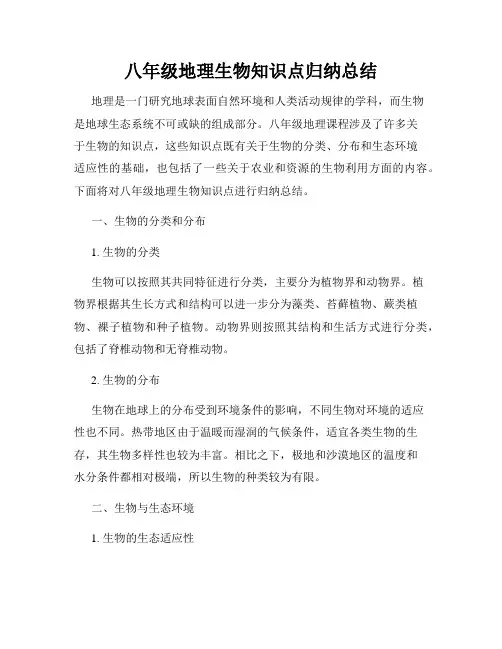 八年级地理生物知识点归纳总结

地理是一门研究地球表面自然环境和人类活动规律的学科，而生物是地球生态系统不可或缺的组成部分。八年级地理课程涉及了许多关于生物的知识点，这些知识点既有关于生物的分类、分布和生态环境适应性的基础，也包括了一些关于农业和资源的生物利用方面的内容。下面将对八年级地理生物知识点进行归纳总结。

一、生物的分类和分布

1. 生物的分类

生物可以按照其共同特征进行分类，主要分为植物界和动物界。植物界根据其生长方式和结构可以进一步分为藻类、苔藓植物、蕨类植物、裸子植物和种子植物。动物界则按照其结构和生活方式进行分类，包括了脊椎动物和无脊椎动物。

2. 生物的分布

生物在地球上的分布受到环境条件的影响，不同生物对环境的适应性也不同。热带地区由于温暖而湿润的气候条件，适宜各类生物的生存，其生物多样性也较为丰富。相比之下，极地和沙漠地区的温度和水分条件都相对极端，所以生物的种类较为有限。

二、生物与生态环境

1. 生物的生态适应性